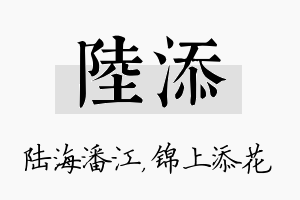 陸添

陆海潘江，锦上添花